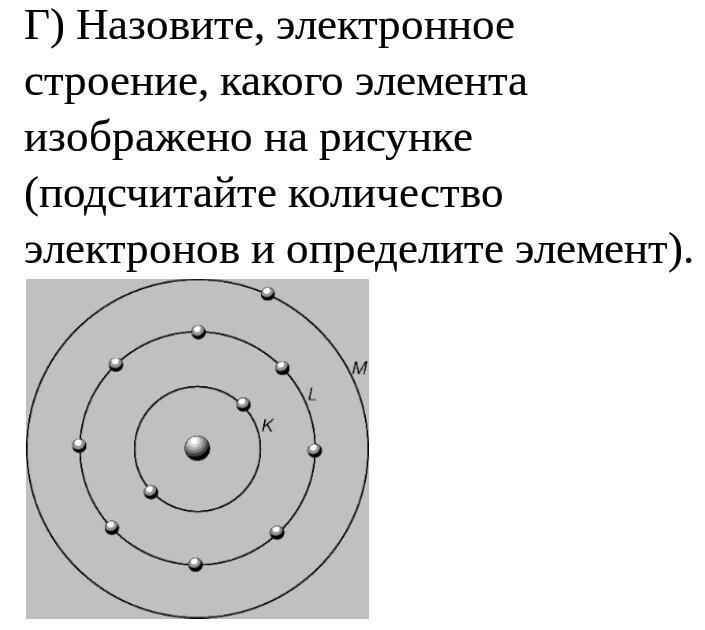 Г) Назовите, электронное строение, какого элемента изображено на рисунке (подсчитайте количество электронов и определите элемент).

M
L
K